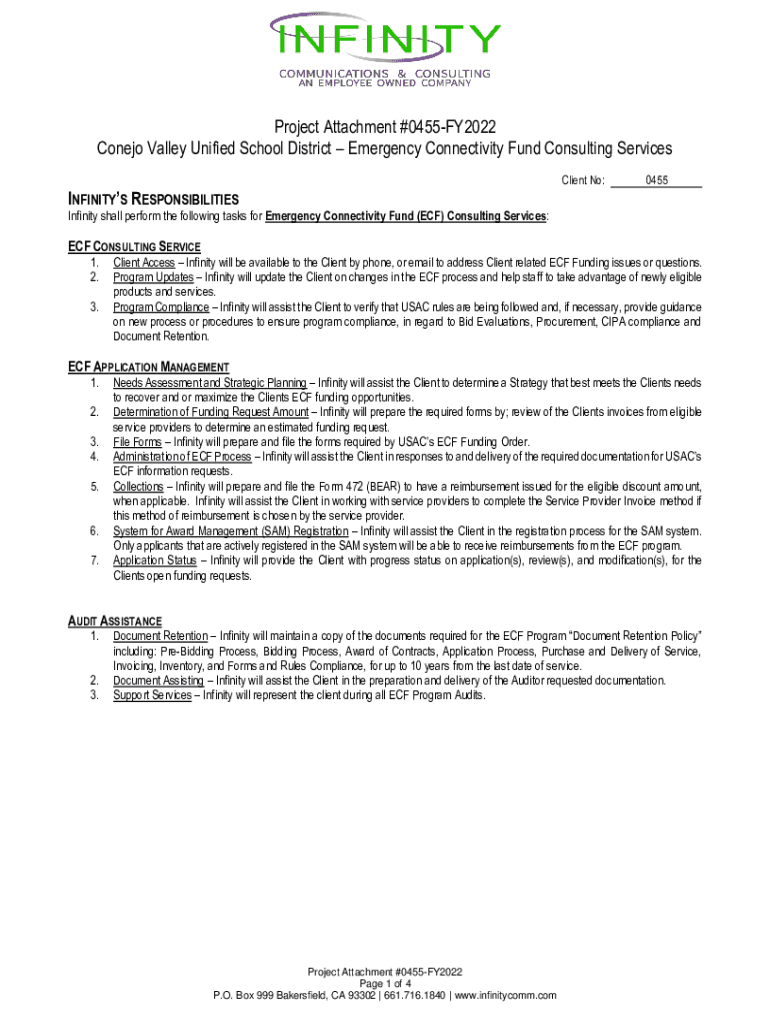 INFINITY
COMMUNICATIONS & CONSULTING
AN EMPLOYEE OWNED COMPANY

Project Attachment #0455-FY2022
Conejo Valley Unified School District – Emergency Connectivity Fund Consulting Services

Client No: 0455

INFINITY'S RESPONSIBILITIES
Infinity shall perform the following tasks for Emergency Connectivity Fund (ECF) Consulting Services:

ECF CONSULTING SERVICE
1. Client Access – Infinity will be available to the Client by phone, or email to address Client related ECF Funding issues or questions.
2. Program Updates – Infinity will update the Client on changes in the ECF process and help staff to take advantage of newly eligible products and services.
3. Program Compliance – Infinity will assist the Client to verify that USAC rules are being followed and, if necessary, provide guidance on new process or procedures to ensure program compliance, in regard to Bid Evaluations, Procurement, CIPA compliance and Document Retention.

ECF APPLICATION MANAGEMENT
1. Needs Assessment and Strategic Planning – Infinity will assist the Client to determine a Strategy that best meets the Clients needs to recover and or maximize the Clients ECF funding opportunities.
2. Determination of Funding Request Amount – Infinity will prepare the required forms by; review of the Clients invoices from eligible service providers to determine an estimated funding request.
3. File Forms – Infinity will prepare and file the forms required by USAC's ECF Funding Order.
4. Administration of ECF Process – Infinity will assist the Client in responses to and delivery of the required documentation for USAC's ECF information requests.
5. Collections – Infinity will prepare and file the Form 472 (BEAR) to have a reimbursement issued for the eligible discount amount, when applicable. Infinity will assist the Client in working with service providers to complete the Service Provider Invoice method if this method of reimbursement is chosen by the service provider.
6. System for Award Management (SAM) Registration – Infinity will assist the Client in the registration process for the SAM system. Only applicants that are actively registered in the SAM system will be able to receive reimbursements from the ECF program.
7. Application Status – Infinity will provide the Client with progress status on application(s), review(s), and modification(s), for the Clients open funding requests.

AUDIT ASSISTANCE
1. Document Retention – Infinity will maintain a copy of the documents required for the ECF Program "Document Retention Policy" including: Pre-Bidding Process, Bidding Process, Award of Contracts, Application Process, Purchase and Delivery of Service, Invoicing, Inventory, and Forms and Rules Compliance, for up to 10 years from the last date of service.
2. Document Assisting – Infinity will assist the Client in the preparation and delivery of the Auditor requested documentation.
3. Support Services – Infinity will represent the client during all ECF Program Audits.

Project Attachment #0455-FY2022
Page 1 of 4
P.O. Box 999 Bakersfield, CA 93302 | 661.716.1840 | www.infinitycomm.com